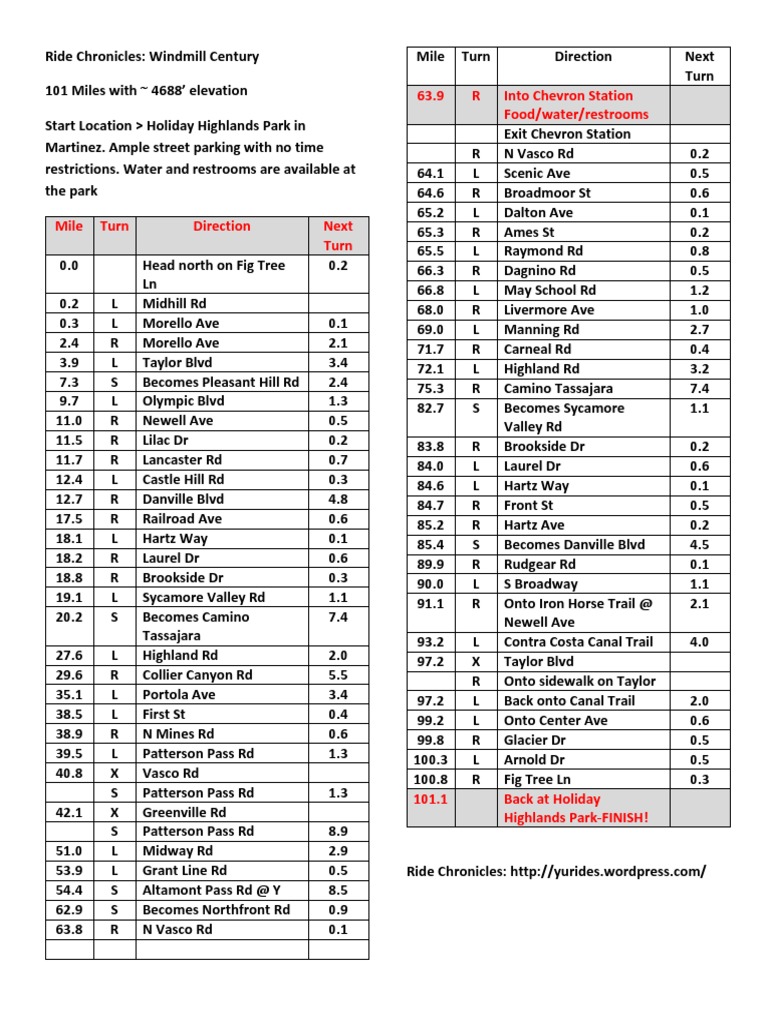 Ride Chronicles: Windmill Century

101 Miles with ~ 4688' elevation

Start Location > Holiday Highlands Park in Martinez. Ample street parking with no time restrictions. Water and restrooms are available at the park

| Mile | Turn | Direction | Next Turn |
|---|---|---|---|
| 0.0 | | Head north on Fig Tree Ln | 0.2 |
| 0.2 | L | Midhill Rd | |
| 0.3 | L | Morello Ave | 0.1 |
| 2.4 | R | Morello Ave | 2.1 |
| 3.9 | L | Taylor Blvd | 3.4 |
| 7.3 | S | Becomes Pleasant Hill Rd | 2.4 |
| 9.7 | L | Olympic Blvd | 1.3 |
| 11.0 | R | Newell Ave | 0.5 |
| 11.5 | R | Lilac Dr | 0.2 |
| 11.7 | R | Lancaster Rd | 0.7 |
| 12.4 | L | Castle Hill Rd | 0.3 |
| 12.7 | R | Danville Blvd | 4.8 |
| 17.5 | R | Railroad Ave | 0.6 |
| 18.1 | L | Hartz Way | 0.1 |
| 18.2 | R | Laurel Dr | 0.6 |
| 18.8 | R | Brookside Dr | 0.3 |
| 19.1 | L | Sycamore Valley Rd | 1.1 |
| 20.2 | S | Becomes Camino Tassajara | 7.4 |
| 27.6 | L | Highland Rd | 2.0 |
| 29.6 | R | Collier Canyon Rd | 5.5 |
| 35.1 | L | Portola Ave | 3.4 |
| 38.5 | L | First St | 0.4 |
| 38.9 | R | N Mines Rd | 0.6 |
| 39.5 | L | Patterson Pass Rd | 1.3 |
| 40.8 | X | Vasco Rd | |
| | S | Patterson Pass Rd | 1.3 |
| 42.1 | X | Greenville Rd | |
| | S | Patterson Pass Rd | 8.9 |
| 51.0 | L | Midway Rd | 2.9 |
| 53.9 | L | Grant Line Rd | 0.5 |
| 54.4 | S | Altamont Pass Rd @ Y | 8.5 |
| 62.9 | S | Becomes Northfront Rd | 0.9 |
| 63.8 | R | N Vasco Rd | 0.1 |
| | | | |

| Mile | Turn | Direction | Next Turn |
|---|---|---|---|
| 63.9 | R | Into Chevron Station Food/water/restrooms | |
| | | Exit Chevron Station | |
| | R | N Vasco Rd | 0.2 |
| 64.1 | L | Scenic Ave | 0.5 |
| 64.6 | R | Broadmoor St | 0.6 |
| 65.2 | L | Dalton Ave | 0.1 |
| 65.3 | R | Ames St | 0.2 |
| 65.5 | L | Raymond Rd | 0.8 |
| 66.3 | R | Dagnino Rd | 0.5 |
| 66.8 | L | May School Rd | 1.2 |
| 68.0 | R | Livermore Ave | 1.0 |
| 69.0 | L | Manning Rd | 2.7 |
| 71.7 | R | Carneal Rd | 0.4 |
| 72.1 | L | Highland Rd | 3.2 |
| 75.3 | R | Camino Tassajara | 7.4 |
| 82.7 | S | Becomes Sycamore Valley Rd | 1.1 |
| 83.8 | R | Brookside Dr | 0.2 |
| 84.0 | L | Laurel Dr | 0.6 |
| 84.6 | L | Hartz Way | 0.1 |
| 84.7 | R | Front St | 0.5 |
| 85.2 | R | Hartz Ave | 0.2 |
| 85.4 | S | Becomes Danville Blvd | 4.5 |
| 89.9 | R | Rudgear Rd | 0.1 |
| 90.0 | L | S Broadway | 1.1 |
| 91.1 | R | Onto Iron Horse Trail @ Newell Ave | 2.1 |
| 93.2 | L | Contra Costa Canal Trail | 4.0 |
| 97.2 | X | Taylor Blvd | |
| | R | Onto sidewalk on Taylor | |
| 97.2 | L | Back onto Canal Trail | 2.0 |
| 99.2 | L | Onto Center Ave | 0.6 |
| 99.8 | R | Glacier Dr | 0.5 |
| 100.3 | L | Arnold Dr | 0.5 |
| 100.8 | R | Fig Tree Ln | 0.3 |
| 101.1 | | Back at Holiday Highlands Park-FINISH! | |

Ride Chronicles: http://yurides.wordpress.com/